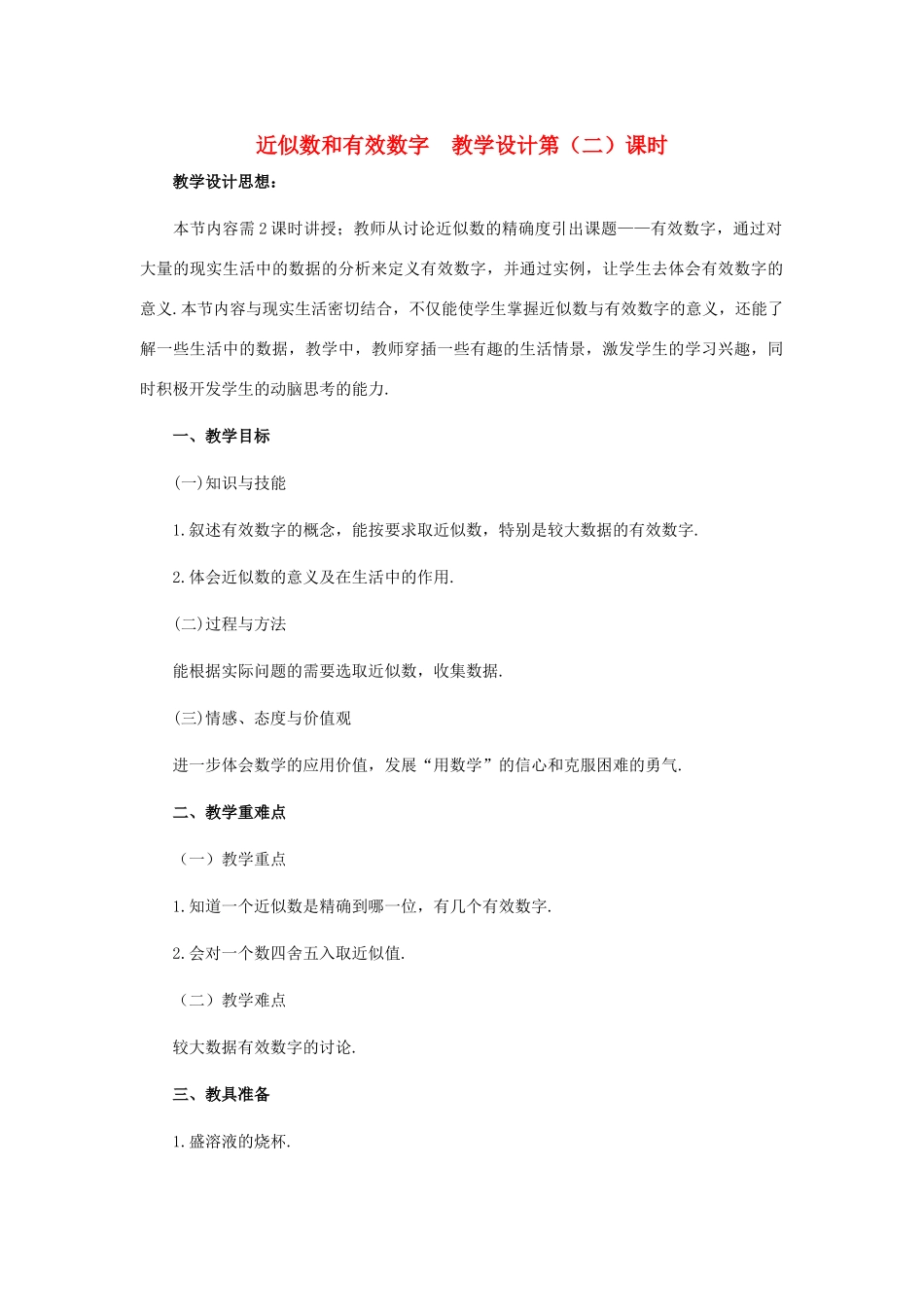 近似数和有效数字　教学设计第（二）课时

教学设计思想：

本节内容需2课时讲授；教师从讨论近似数的精确度引出课题——有效数字，通过对大量的现实生活中的数据的分析来定义有效数字，并通过实例，让学生去体会有效数字的意义.本节内容与现实生活密切结合，不仅能使学生掌握近似数与有效数字的意义，还能了解一些生活中的数据，教学中，教师穿插一些有趣的生活情景，激发学生的学习兴趣，同时积极开发学生的动脑思考的能力.

一、教学目标

(一)知识与技能

1.叙述有效数字的概念，能按要求取近似数，特别是较大数据的有效数字.

2.体会近似数的意义及在生活中的作用.

(二)过程与方法

能根据实际问题的需要选取近似数，收集数据.

(三)情感、态度与价值观

进一步体会数学的应用价值，发展“用数学”的信心和克服困难的勇气.

二、教学重难点

（一）教学重点

1.知道一个近似数是精确到哪一位，有几个有效数字.

2.会对一个数四舍五入取近似值.

（二）教学难点

较大数据有效数字的讨论.

三、教具准备

1.盛溶液的烧杯.